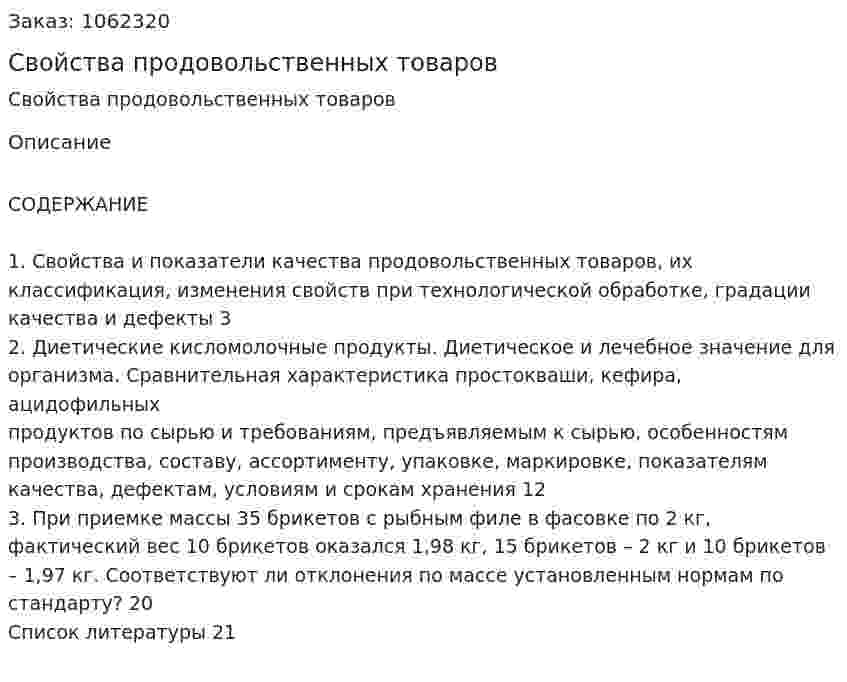 Заказ: 1062320

Свойства продовольственных товаров

Свойства продовольственных товаров

Описание

СОДЕРЖАНИЕ

1. Свойства и показатели качества продовольственных товаров, их классификация, изменения свойств при технологической обработке, градации качества и дефекты 3
2. Диетические кисломолочные продукты. Диетическое и лечебное значение для организма. Сравнительная характеристика простокваши, кефира, ацидофильных
продуктов по сырью и требованиям, предъявляемым к сырью, особенностям производства, составу, ассортименту, упаковке, маркировке, показателям качества, дефектам, условиям и срокам хранения 12
3. При приемке массы 35 брикетов с рыбным филе в фасовке по 2 кг, фактический вес 10 брикетов оказался 1,98 кг, 15 брикетов – 2 кг и 10 брикетов – 1,97 кг. Соответствуют ли отклонения по массе установленным нормам по стандарту? 20
Список литературы 21